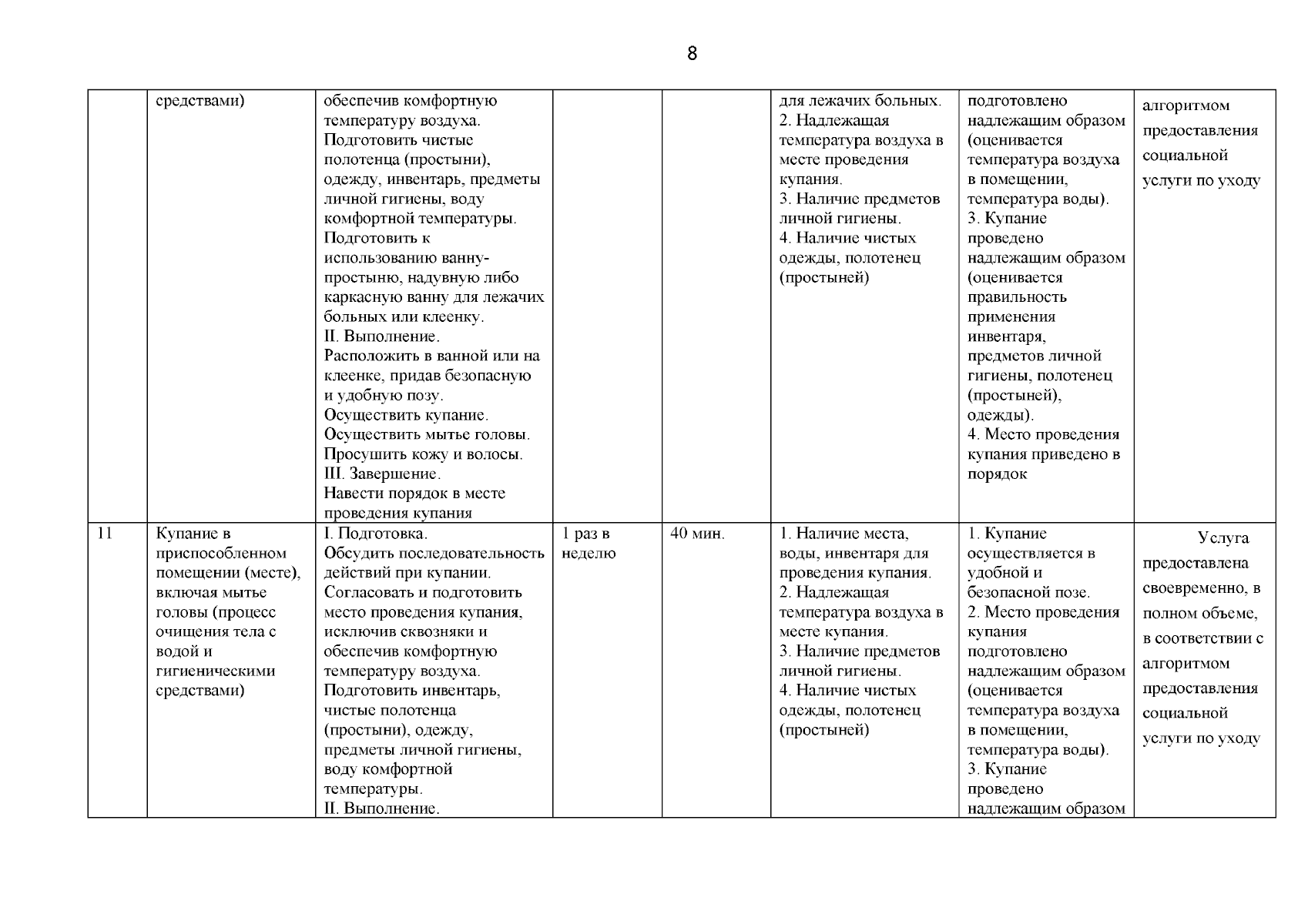 8

|  |  |  |  |  |  |  |  |
|---|---|---|---|---|---|---|---|
|  | средствами) | обеспечив комфортную температуру воздуха. Подготовить чистые полотенца (простыни), одежду, инвентарь, предметы личной гигиены, воду комфортной температуры. Подготовить к использованию ванну-простыню, надувную либо каркасную ванну для лежачих больных или клеенку. II. Выполнение. Расположить в ванной или на клеенке, придав безопасную и удобную позу. Осуществить купание. Осуществить мытье головы. Просушить кожу и волосы. III. Завершение. Навести порядок в месте проведения купания |  |  | для лежачих больных. 2. Надлежащая температура воздуха в месте проведения купания. 3. Наличие предметов личной гигиены. 4. Наличие чистых одежды, полотенец (простыней) | подготовлено надлежащим образом (оценивается температура воздуха в помещении, температура воды). 3. Купание проведено надлежащим образом (оценивается правильность применения инвентаря, предметов личной гигиены, полотенец (простыней), одежды). 4. Место проведения купания приведено в порядок | алгоритмом предоставления социальной услуги по уходу |
| 11 | Купание в приспособленном помещении (месте), включая мытье головы (процесс очищения тела с водой и гигиеническими средствами) | I. Подготовка. Обсудить последовательность действий при купании. Согласовать и подготовить место проведения купания, исключив сквозняки и обеспечив комфортную температуру воздуха. Подготовить инвентарь, чистые полотенца (простыни), одежду, предметы личной гигиены, воду комфортной температуры. II. Выполнение. | 1 раз в неделю | 40 мин. | 1. Наличие места, воды, инвентаря для проведения купания. 2. Надлежащая температура воздуха в месте купания. 3. Наличие предметов личной гигиены. 4. Наличие чистых одежды, полотенец (простыней) | 1. Купание осуществляется в удобной и безопасной позе. 2. Место проведения купания подготовлено надлежащим образом (оценивается температура воздуха в помещении, температура воды). 3. Купание проведено надлежащим образом | Услуга предоставлена своевременно, в полном объеме, в соответствии с алгоритмом предоставления социальной услуги по уходу |